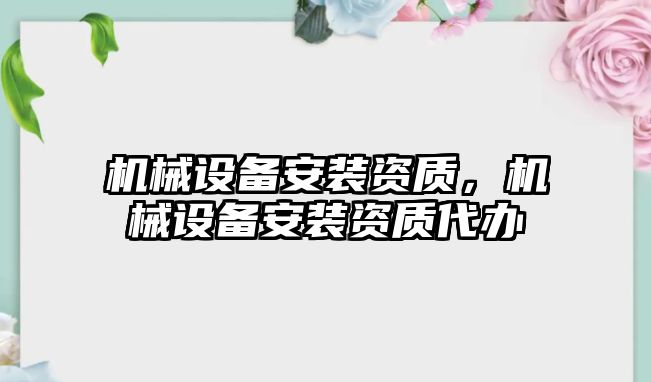 机械设备安装资质，机械设备安装资质代办